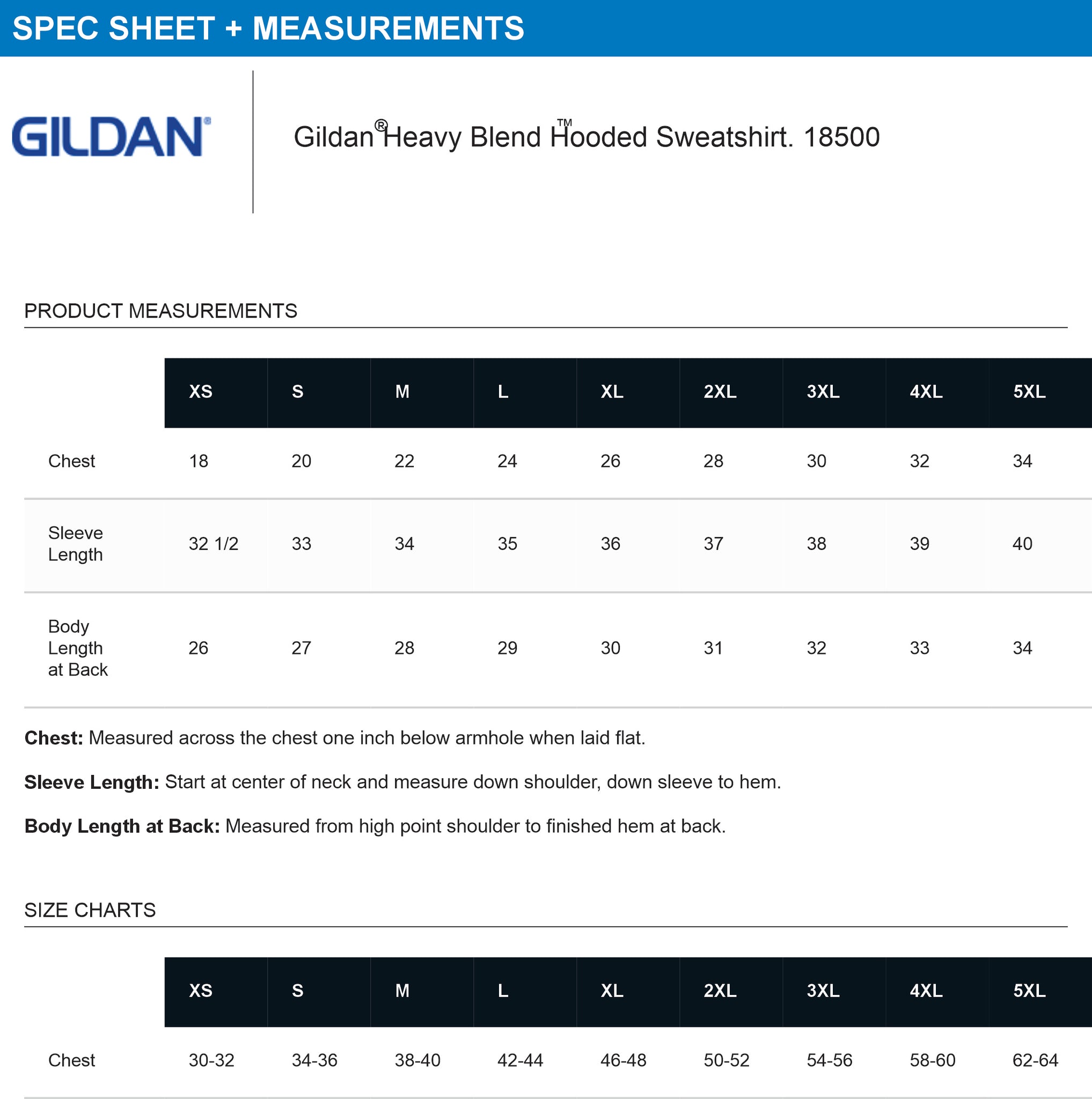 SPEC SHEET + MEASUREMENTS

GILDAN®

Gildan® Heavy Blend™ Hooded Sweatshirt. 18500

PRODUCT MEASUREMENTS

| | XS | S | M | L | XL | 2XL | 3XL | 4XL | 5XL |
|---|---|---|---|---|---|---|---|---|---|
| Chest | 18 | 20 | 22 | 24 | 26 | 28 | 30 | 32 | 34 |
| Sleeve Length | 32 1/2 | 33 | 34 | 35 | 36 | 37 | 38 | 39 | 40 |
| Body Length at Back | 26 | 27 | 28 | 29 | 30 | 31 | 32 | 33 | 34 |

**Chest:** Measured across the chest one inch below armhole when laid flat.

**Sleeve Length:** Start at center of neck and measure down shoulder, down sleeve to hem.

**Body Length at Back:** Measured from high point shoulder to finished hem at back.

SIZE CHARTS

| | XS | S | M | L | XL | 2XL | 3XL | 4XL | 5XL |
|---|---|---|---|---|---|---|---|---|---|
| Chest | 30-32 | 34-36 | 38-40 | 42-44 | 46-48 | 50-52 | 54-56 | 58-60 | 62-64 |